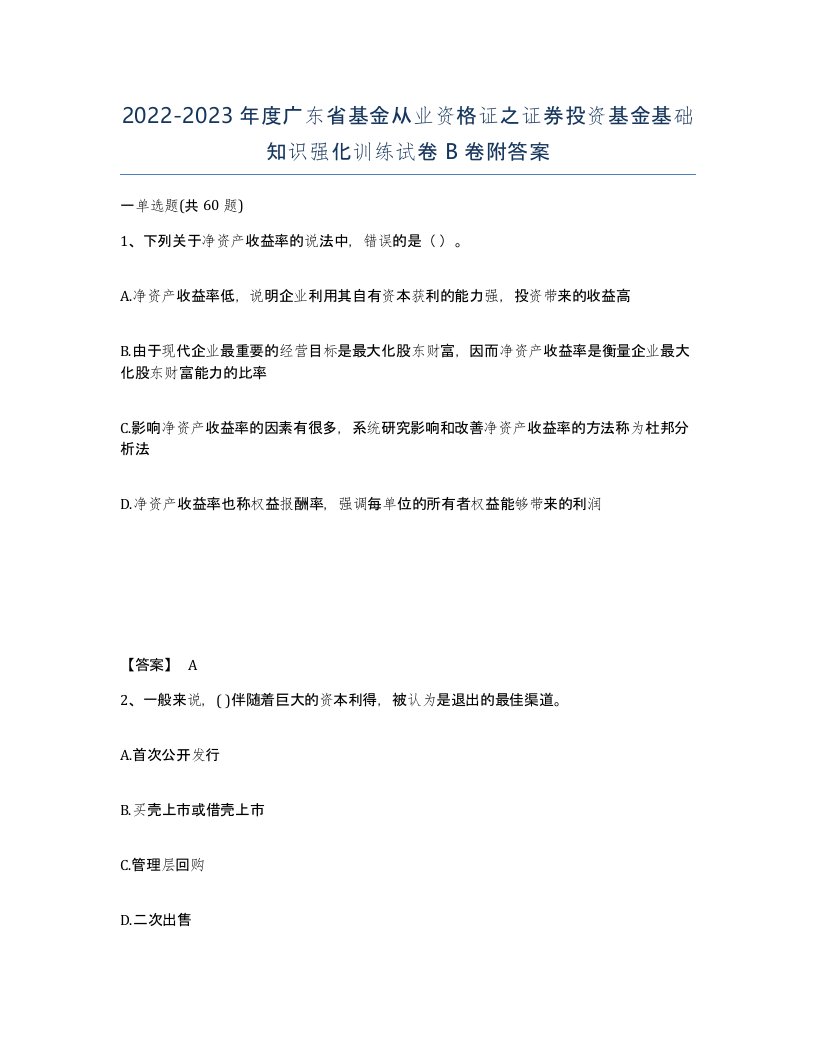 2022-2023年度广东省基金从业资格证之证券投资基金基础知识强化训练试卷B卷附答案

一单选题(共60题)

1、下列关于净资产收益率的说法中，错误的是（）。

A.净资产收益率低，说明企业利用其自有资本获利的能力强，投资带来的收益高

B.由于现代企业最重要的经营目标是最大化股东财富，因而净资产收益率是衡量企业最大化股东财富能力的比率

C.影响净资产收益率的因素有很多，系统研究影响和改善净资产收益率的方法称为杜邦分析法

D.净资产收益率也称权益报酬率，强调每单位的所有者权益能够带来的利润

【答案】 A

2、一般来说，( )伴随着巨大的资本利得，被认为是退出的最佳渠道。

A.首次公开发行

B.买壳上市或借壳上市

C.管理层回购

D.二次出售